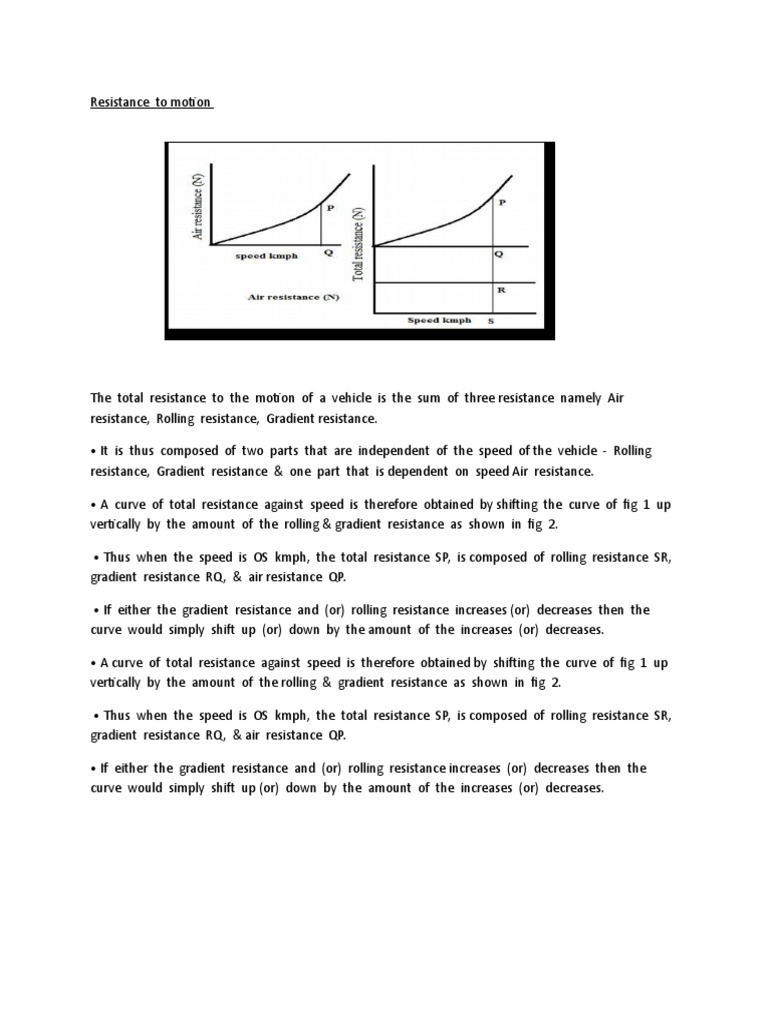 Resistance to motion

Air resistance (N)

P

speed kmph

Q

Air resistance (N)

Total resistance (N)

P

Q

R

Speed kmph

S

The total resistance to the motion of a vehicle is the sum of three resistance namely Air resistance, Rolling resistance, Gradient resistance.

• It is thus composed of two parts that are independent of the speed of the vehicle - Rolling resistance, Gradient resistance & one part that is dependent on speed Air resistance.

• A curve of total resistance against speed is therefore obtained by shifting the curve of fig 1 up vertically by the amount of the rolling & gradient resistance as shown in fig 2.

• Thus when the speed is OS kmph, the total resistance SP, is composed of rolling resistance SR, gradient resistance RQ, & air resistance QP.

• If either the gradient resistance and (or) rolling resistance increases (or) decreases then the curve would simply shift up (or) down by the amount of the increases (or) decreases.

• A curve of total resistance against speed is therefore obtained by shifting the curve of fig 1 up vertically by the amount of the rolling & gradient resistance as shown in fig 2.

• Thus when the speed is OS kmph, the total resistance SP, is composed of rolling resistance SR, gradient resistance RQ, & air resistance QP.

• If either the gradient resistance and (or) rolling resistance increases (or) decreases then the curve would simply shift up (or) down by the amount of the increases (or) decreases.